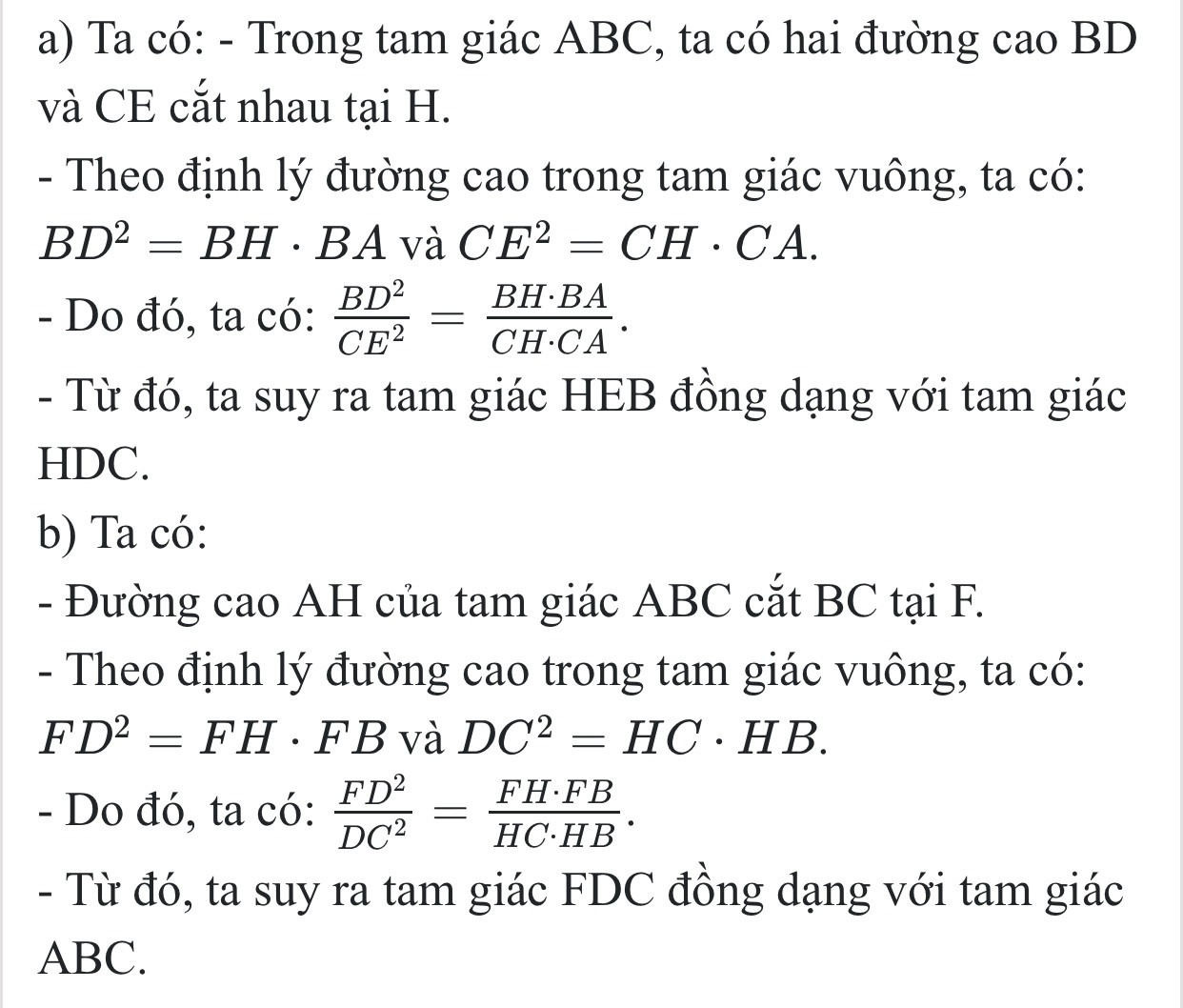 a) Ta có: - Trong tam giác ABC, ta có hai đường cao BD và CE cắt nhau tại H.

- Theo định lý đường cao trong tam giác vuông, ta có: $BD^2 = BH \cdot BA$ và $CE^2 = CH \cdot CA$.

- Do đó, ta có: $\frac{BD^2}{CE^2} = \frac{BH \cdot BA}{CH \cdot CA}$.

- Từ đó, ta suy ra tam giác HEB đồng dạng với tam giác HDC.

b) Ta có:

- Đường cao AH của tam giác ABC cắt BC tại F.

- Theo định lý đường cao trong tam giác vuông, ta có: $FD^2 = FH \cdot FB$ và $DC^2 = HC \cdot HB$.

- Do đó, ta có: $\frac{FD^2}{DC^2} = \frac{FH \cdot FB}{HC \cdot HB}$.

- Từ đó, ta suy ra tam giác FDC đồng dạng với tam giác ABC.